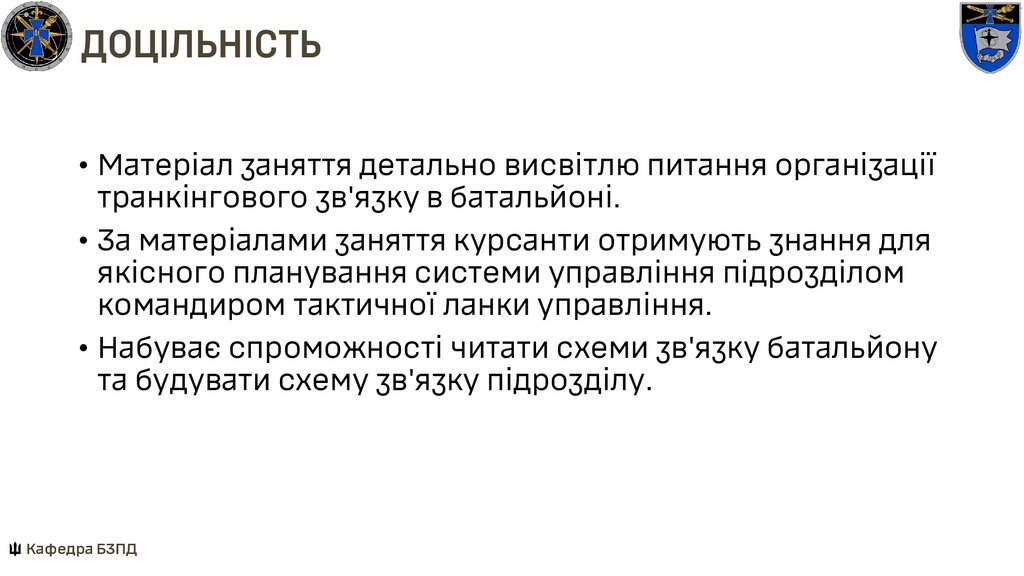 ДОЦІЛЬНІСТЬ

• Матеріал заняття детально висвітлю питання організації транкінгового зв'язку в батальйоні.
• За матеріалами заняття курсанти отримують знання для якісного планування системи управління підрозділом командиром тактичної ланки управління.
• Набуває спроможності читати схеми зв'язку батальйону та будувати схему зв'язку підрозділу.

Кафедра БЗПД